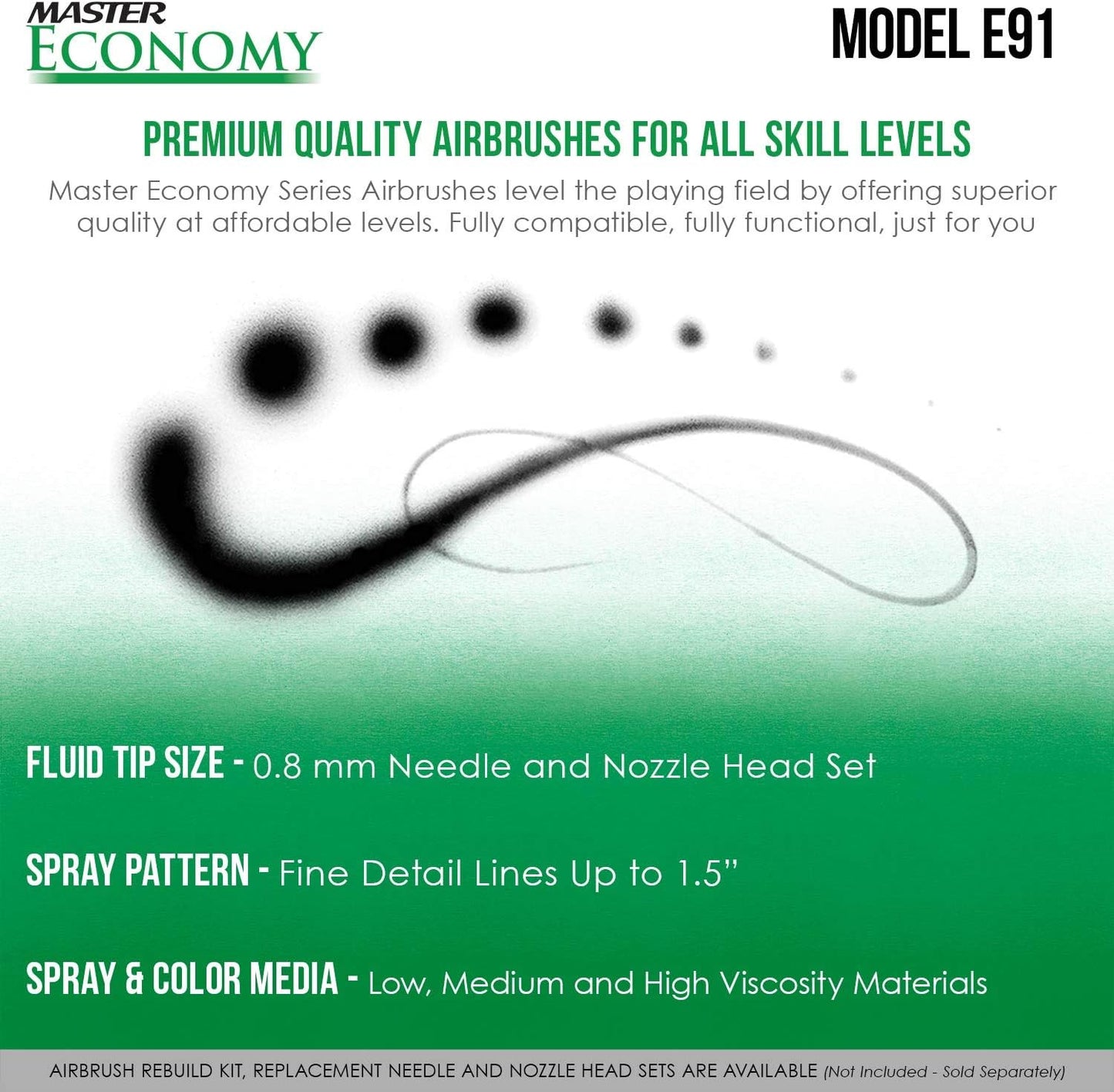 MASTER
ECONOMY

MODEL E91

PREMIUM QUALITY AIRBRUSHES FOR ALL SKILL LEVELS

Master Economy Series Airbrushes level the playing field by offering superior quality at affordable levels. Fully compatible, fully functional, just for you

FLUID TIP SIZE - 0.8 mm Needle and Nozzle Head Set

SPRAY PATTERN - Fine Detail Lines Up to 1.5”

SPRAY & COLOR MEDIA - Low, Medium and High Viscosity Materials

AIRBRUSH REBUILD KIT, REPLACEMENT NEEDLE AND NOZZLE HEAD SETS ARE AVAILABLE (Not Included - Sold Separately)